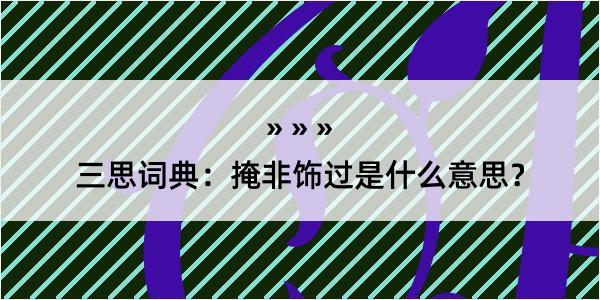 » » »

三思词典：掩非饰过是什么意思？